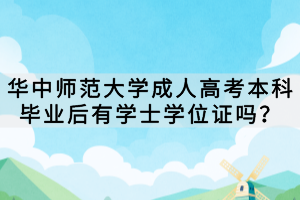 华中师范大学成人高考本科毕业后有学士学位证吗？